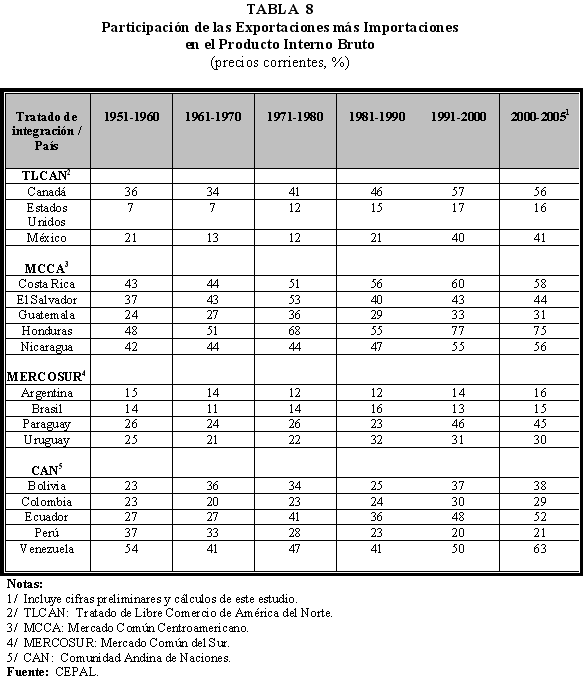 TABLA 8
Participación de las Exportaciones más Importaciones en el Producto Interno Bruto
(precios corrientes, %)

| Tratado de integración / País | 1951-1960 | 1961-1970 | 1971-1980 | 1981-1990 | 1991-2000 | 2000-2005$^1$ |
|---|---|---|---|---|---|---|
| TLCAN$^2$ | | | | | | |
| Canadá | 36 | 34 | 41 | 46 | 57 | 56 |
| Estados Unidos | 7 | 7 | 12 | 15 | 17 | 16 |
| México | 21 | 13 | 12 | 21 | 40 | 41 |
| MCCA$^3$ | | | | | | |
| Costa Rica | 43 | 44 | 51 | 56 | 60 | 58 |
| El Salvador | 37 | 43 | 53 | 40 | 43 | 44 |
| Guatemala | 24 | 27 | 36 | 29 | 33 | 31 |
| Honduras | 48 | 51 | 68 | 55 | 77 | 75 |
| Nicaragua | 42 | 44 | 44 | 47 | 55 | 56 |
| MERCOSUR$^4$ | | | | | | |
| Argentina | 15 | 14 | 12 | 12 | 14 | 16 |
| Brasil | 14 | 11 | 14 | 16 | 13 | 15 |
| Paraguay | 26 | 24 | 26 | 23 | 46 | 45 |
| Uruguay | 25 | 21 | 22 | 32 | 31 | 30 |
| CAN$^5$ | | | | | | |
| Bolivia | 23 | 36 | 34 | 25 | 37 | 38 |
| Colombia | 23 | 20 | 23 | 24 | 30 | 29 |
| Ecuador | 27 | 27 | 41 | 36 | 48 | 52 |
| Perú | 37 | 33 | 28 | 23 | 20 | 21 |
| Venezuela | 54 | 41 | 47 | 41 | 50 | 63 |

Notas:
1/ Incluye cifras preliminares y cálculos de este estudio.
2/ TLCAN: Tratado de Libre Comercio de América del Norte.
3/ MCCA: Mercado Común Centroamericano.
4/ MERCOSUR: Mercado Común del Sur.
5/ CAN: Comunidad Andina de Naciones.
Fuente: CEPAL.